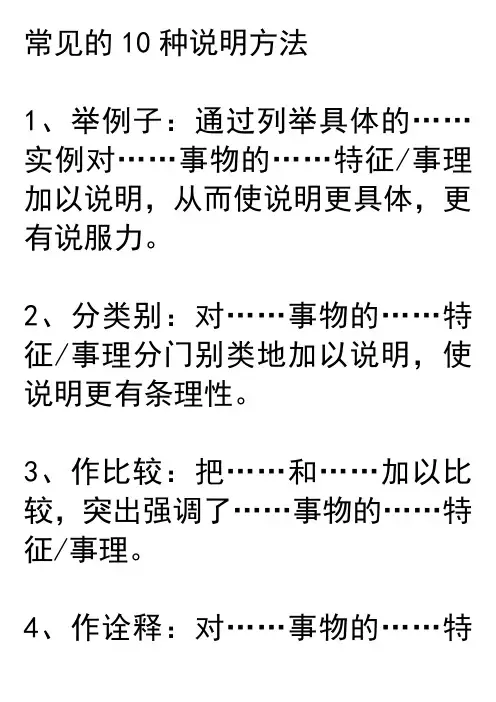 常见的 10 种说明方法

1、举例子：通过列举具体的……实例对……事物的……特征/事理加以说明，从而使说明更具体，更有说服力。

2、分类别：对……事物的……特征/事理分门别类地加以说明，使说明更有条理性。

3、作比较：把……和……加以比较，突出强调了……事物的……特征/事理。

4、作诠释：对……事物的……特